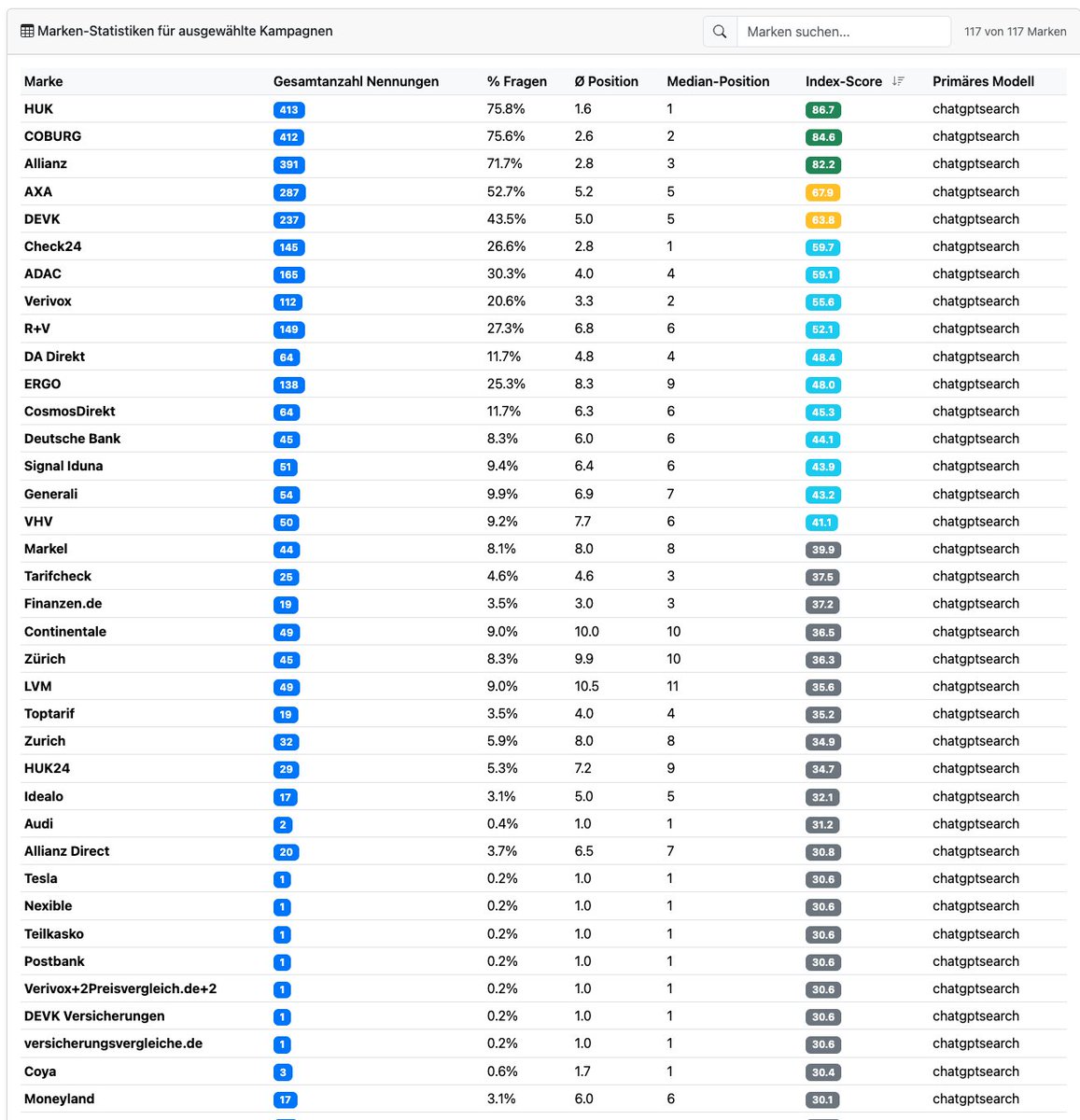 Marken-Statistiken für ausgewählte Kampagnen

Marken suchen...

117 von 117 Marken

| Marke | Gesamtanzahl Nennungen | % Fragen | Ø Position | Median-Position | Index-Score | Primäres Modell |
|---|---|---|---|---|---|---|
| HUK | 413 | 75.8% | 1.6 | 1 | 86.7 | chatgptsearch |
| COBURG | 412 | 75.6% | 2.6 | 2 | 84.6 | chatgptsearch |
| Allianz | 391 | 71.7% | 2.8 | 3 | 82.2 | chatgptsearch |
| AXA | 287 | 52.7% | 5.2 | 5 | 67.9 | chatgptsearch |
| DEVK | 237 | 43.5% | 5.0 | 5 | 63.8 | chatgptsearch |
| Check24 | 145 | 26.6% | 2.8 | 1 | 59.7 | chatgptsearch |
| ADAC | 165 | 30.3% | 4.0 | 4 | 59.1 | chatgptsearch |
| Verivox | 112 | 20.6% | 3.3 | 2 | 55.6 | chatgptsearch |
| R+V | 149 | 27.3% | 6.8 | 6 | 52.1 | chatgptsearch |
| DA Direkt | 64 | 11.7% | 4.8 | 4 | 48.4 | chatgptsearch |
| ERGO | 138 | 25.3% | 8.3 | 9 | 48.0 | chatgptsearch |
| CosmosDirekt | 64 | 11.7% | 6.3 | 6 | 45.3 | chatgptsearch |
| Deutsche Bank | 45 | 8.3% | 6.0 | 6 | 44.1 | chatgptsearch |
| Signal Iduna | 51 | 9.4% | 6.4 | 6 | 43.9 | chatgptsearch |
| Generali | 54 | 9.9% | 6.9 | 7 | 43.2 | chatgptsearch |
| VHV | 50 | 9.2% | 7.7 | 6 | 41.1 | chatgptsearch |
| Markel | 44 | 8.1% | 8.0 | 8 | 39.9 | chatgptsearch |
| Tarifcheck | 25 | 4.6% | 4.6 | 3 | 37.5 | chatgptsearch |
| Finanzen.de | 19 | 3.5% | 3.0 | 3 | 37.2 | chatgptsearch |
| Continentale | 49 | 9.0% | 10.0 | 10 | 36.5 | chatgptsearch |
| Zürich | 45 | 8.3% | 9.9 | 10 | 36.3 | chatgptsearch |
| LVM | 49 | 9.0% | 10.5 | 11 | 35.6 | chatgptsearch |
| Toptarif | 19 | 3.5% | 4.0 | 4 | 35.2 | chatgptsearch |
| Zurich | 32 | 5.9% | 8.0 | 8 | 34.9 | chatgptsearch |
| HUK24 | 29 | 5.3% | 7.2 | 9 | 34.7 | chatgptsearch |
| Idealo | 17 | 3.1% | 5.0 | 5 | 32.1 | chatgptsearch |
| Audi | 2 | 0.4% | 1.0 | 1 | 31.2 | chatgptsearch |
| Allianz Direct | 20 | 3.7% | 6.5 | 7 | 30.8 | chatgptsearch |
| Tesla | 1 | 0.2% | 1.0 | 1 | 30.6 | chatgptsearch |
| Nexible | 1 | 0.2% | 1.0 | 1 | 30.6 | chatgptsearch |
| Teilkasko | 1 | 0.2% | 1.0 | 1 | 30.6 | chatgptsearch |
| Postbank | 1 | 0.2% | 1.0 | 1 | 30.6 | chatgptsearch |
| Verivox+2Preisvergleich.de+2 | 1 | 0.2% | 1.0 | 1 | 30.6 | chatgptsearch |
| DEVK Versicherungen | 1 | 0.2% | 1.0 | 1 | 30.6 | chatgptsearch |
| versicherungsvergleiche.de | 1 | 0.2% | 1.0 | 1 | 30.6 | chatgptsearch |
| Coya | 3 | 0.6% | 1.7 | 1 | 30.4 | chatgptsearch |
| Moneyland | 17 | 3.1% | 6.0 | 6 | 30.1 | chatgptsearch |